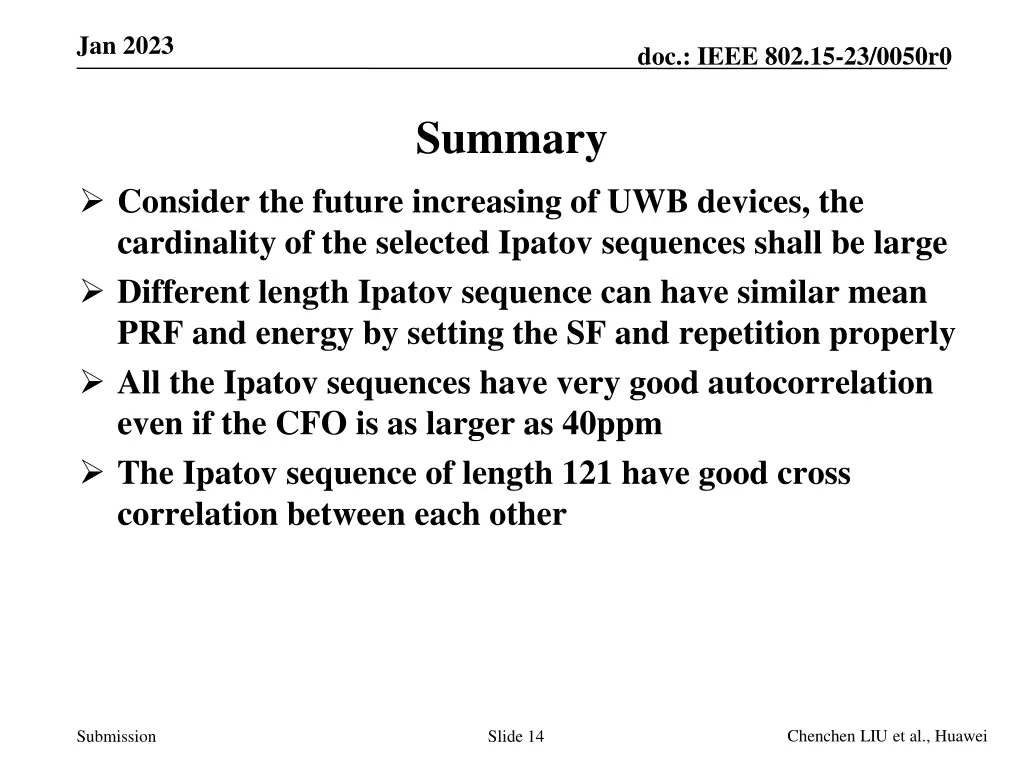 Jan 2023

doc.: IEEE 802.15-23/0050r0

Summary

➢ Consider the future increasing of UWB devices, the cardinality of the selected Ipatov sequences shall be large

➢ Different length Ipatov sequence can have similar mean PRF and energy by setting the SF and repetition properly

➢ All the Ipatov sequences have very good autocorrelation even if the CFO is as larger as 40ppm

➢ The Ipatov sequence of length 121 have good cross correlation between each other

Submission

Slide 14

Chenchen LIU et al., Huawei